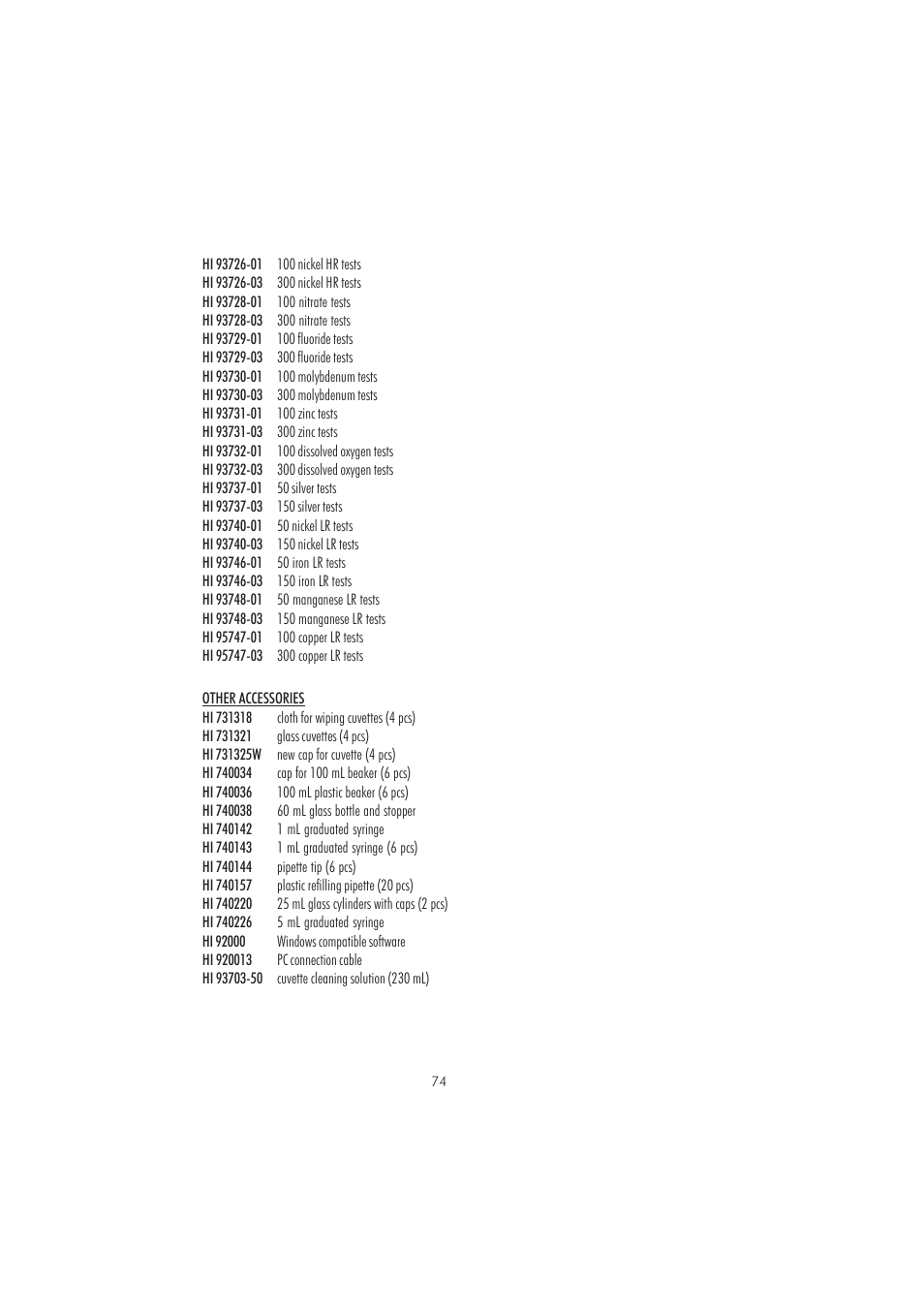 HI 93726-01 100 nickel HR tests
HI 93726-03 300 nickel HR tests
HI 93728-01 100 nitrate tests
HI 93728-03 300 nitrate tests
HI 93729-01 100 fluoride tests
HI 93729-03 300 fluoride tests
HI 93730-01 100 molybdenum tests
HI 93730-03 300 molybdenum tests
HI 93731-01 100 zinc tests
HI 93731-03 300 zinc tests
HI 93732-01 100 dissolved oxygen tests
HI 93732-03 300 dissolved oxygen tests
HI 93737-01 50 silver tests
HI 93737-03 150 silver tests
HI 93740-01 50 nickel LR tests
HI 93740-03 150 nickel LR tests
HI 93746-01 50 iron LR tests
HI 93746-03 150 iron LR tests
HI 93748-01 50 manganese LR tests
HI 93748-03 150 manganese LR tests
HI 95747-01 100 copper LR tests
HI 95747-03 300 copper LR tests

OTHER ACCESSORIES
HI 731318 cloth for wiping cuvettes (4 pcs)
HI 731321 glass cuvettes (4 pcs)
HI 731325W new cap for cuvette (4 pcs)
HI 740034 cap for 100 mL beaker (6 pcs)
HI 740036 100 mL plastic beaker (6 pcs)
HI 740038 60 mL glass bottle and stopper
HI 740142 1 mL graduated syringe
HI 740143 1 mL graduated syringe (6 pcs)
HI 740144 pipette tip (6 pcs)
HI 740157 plastic refilling pipette (20 pcs)
HI 740220 25 mL glass cylinders with caps (2 pcs)
HI 740226 5 mL graduated syringe
HI 92000 Windows compatible software
HI 920013 PC connection cable
HI 93703-50 cuvette cleaning solution (230 mL)

74